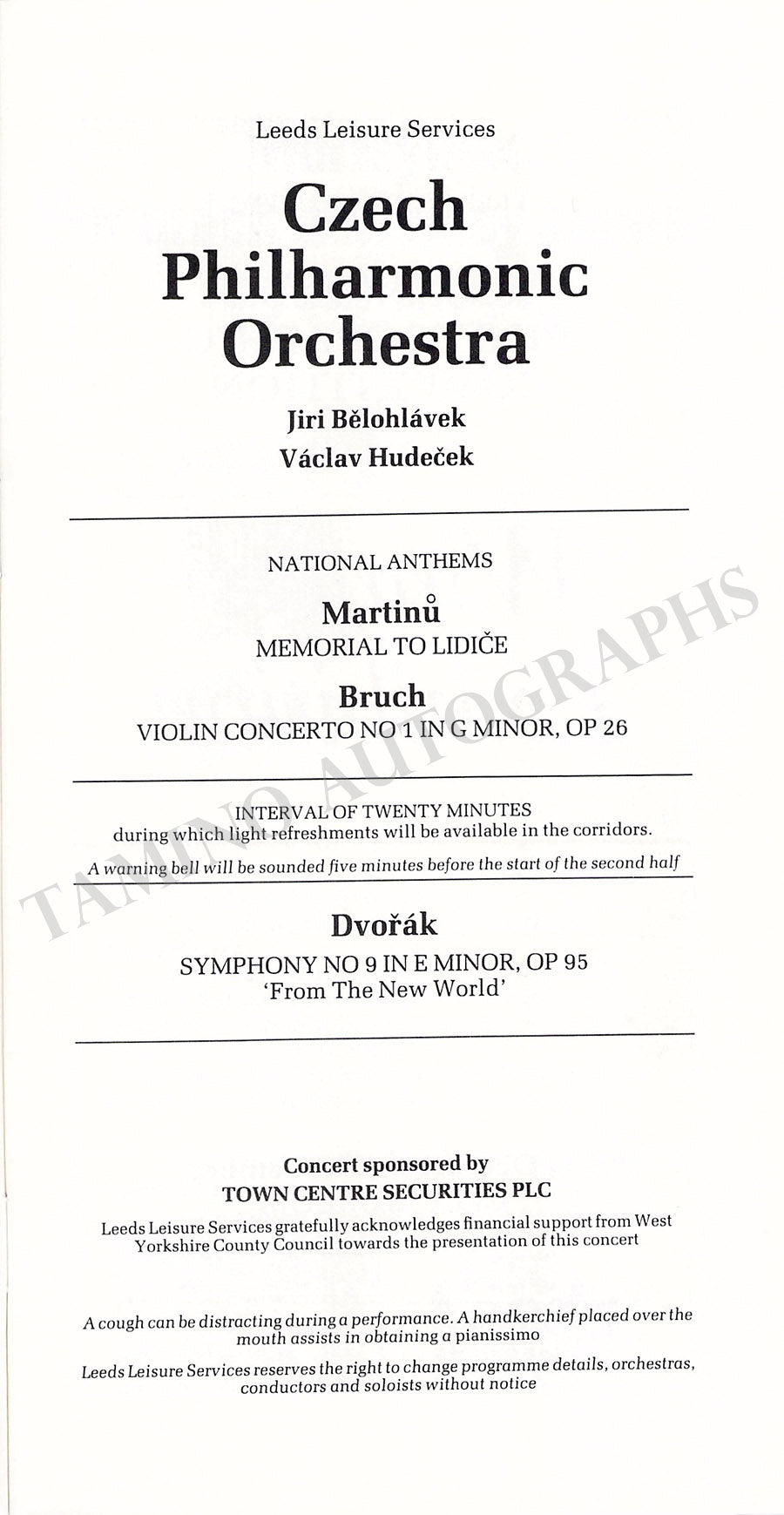 Leeds Leisure Services

Czech Philharmonic Orchestra

Jiri Bělohlávek
Václav Hudeček

NATIONAL ANTHEMS

Martinů
MEMORIAL TO LIDIČE

Bruch
VIOLIN CONCERTO NO 1 IN G MINOR, OP 26

INTERVAL OF TWENTY MINUTES
during which light refreshments will be available in the corridors.
A warning bell will be sounded five minutes before the start of the second half

Dvořák
SYMPHONY NO 9 IN E MINOR, OP 95
'From The New World'

Concert sponsored by
TOWN CENTRE SECURITIES PLC

Leeds Leisure Services gratefully acknowledges financial support from West Yorkshire County Council towards the presentation of this concert

A cough can be distracting during a performance. A handkerchief placed over the mouth assists in obtaining a pianissimo

Leeds Leisure Services reserves the right to change programme details, orchestras, conductors and soloists without notice

TAMINO AUTOGRAPHS